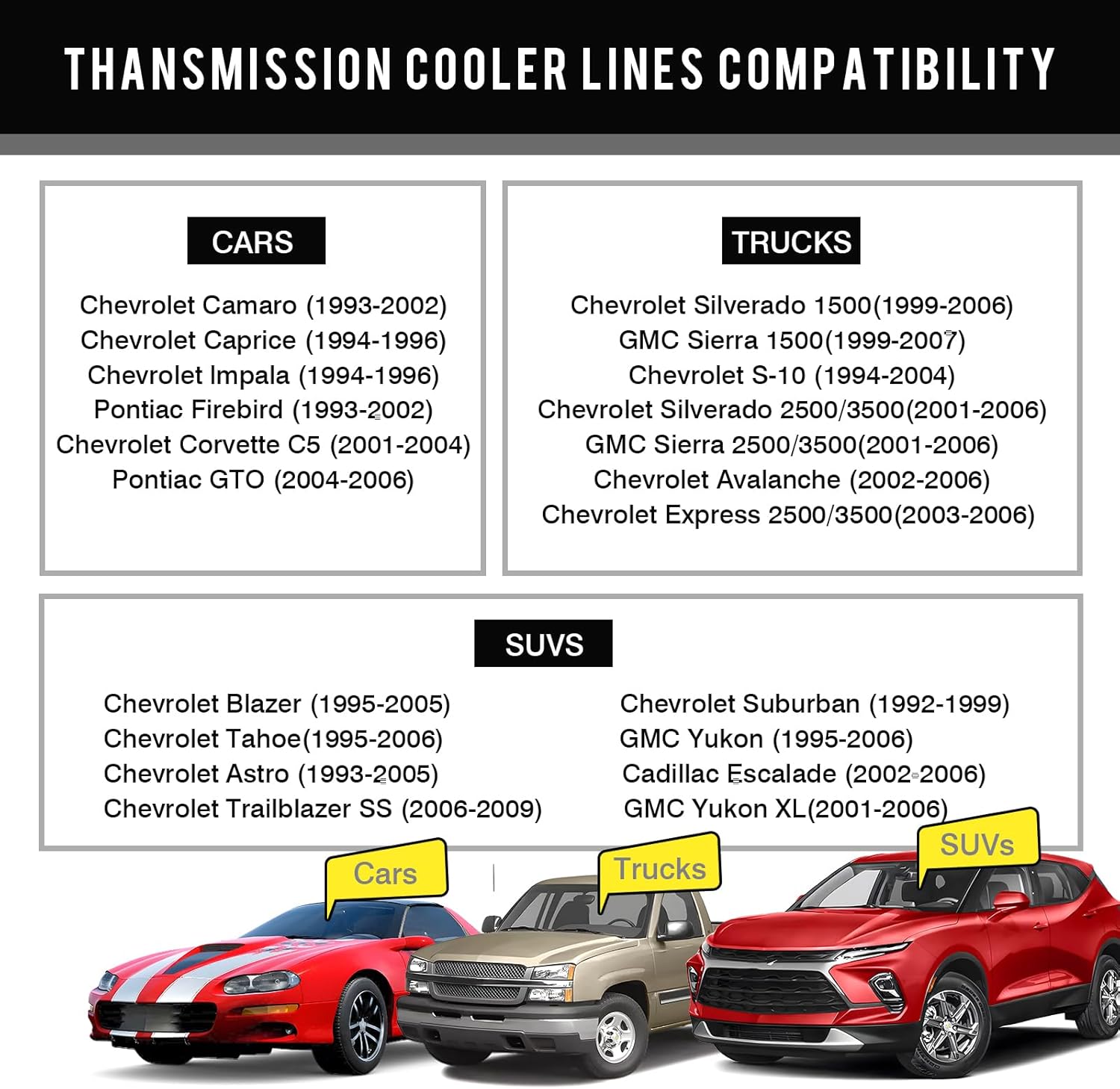 THANSMISSION COOLER LINES COMPATIBILITY

CARS

Chevrolet Camaro (1993-2002)
Chevrolet Caprice (1994-1996)
Chevrolet Impala (1994-1996)
Pontiac Firebird (1993-2002)
Chevrolet Corvette C5 (2001-2004)
Pontiac GTO (2004-2006)

TRUCKS

Chevrolet Silverado 1500(1999-2006)
GMC Sierra 1500(1999-2007)
Chevrolet S-10 (1994-2004)
Chevrolet Silverado 2500/3500(2001-2006)
GMC Sierra 2500/3500(2001-2006)
Chevrolet Avalanche (2002-2006)
Chevrolet Express 2500/3500(2003-2006)

SUVS

Chevrolet Blazer (1995-2005)
Chevrolet Tahoe(1995-2006)
Chevrolet Astro (1993-2005)
Chevrolet Trailblazer SS (2006-2009)

Chevrolet Suburban (1992-1999)
GMC Yukon (1995-2006)
Cadillac Escalade (2002-2006)
GMC Yukon XL(2001-2006)

Cars

Trucks

SUVs